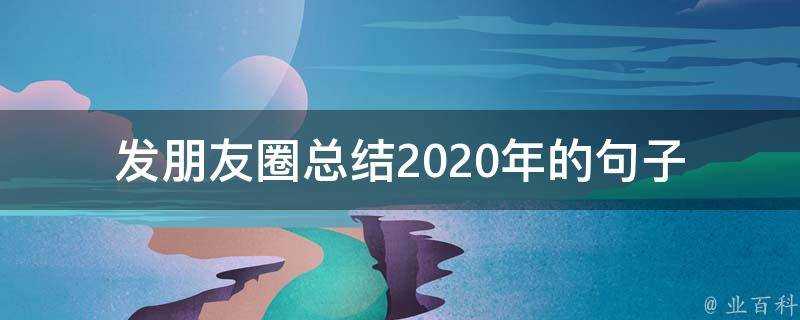 发朋友圈总结2020年的句子

@ 业百科